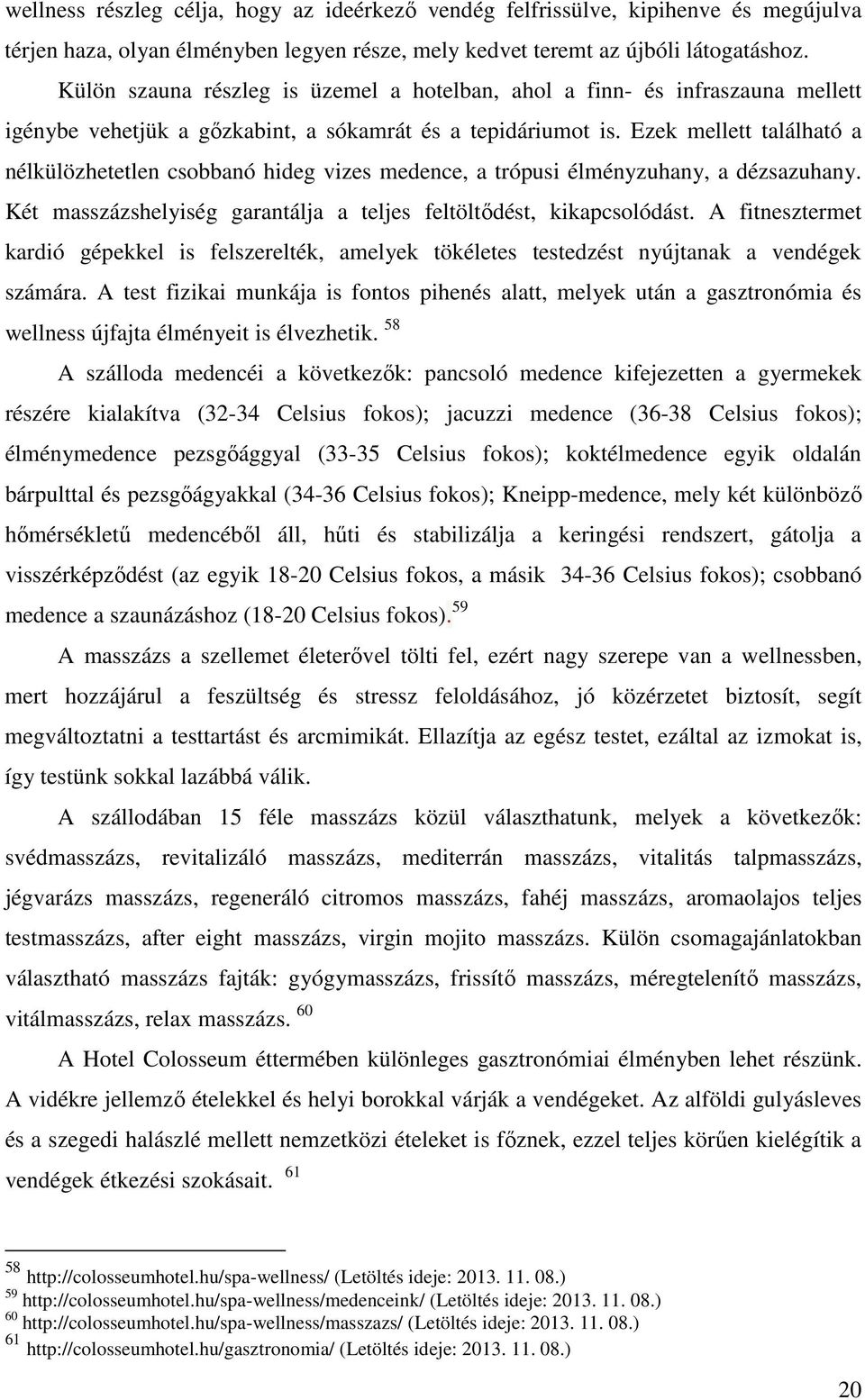 wellness részleg célja, hogy az ideérkező vendég felfrissülve, kipihenve és megújulva térjen haza, olyan élményben legyen része, mely kedvet teremt az újbóli látogatáshoz.

Külön szauna részleg is üzemel a hotelban, ahol a finn- és infraszauna mellett igénybe vehetjük a gőzkabint, a sókamrát és a tepidáriumot is. Ezek mellett található a nélkülözhetetlen csobbanó hideg vizes medence, a trópusi élményzuhany, a dézsazuhany. Két masszázshelyiség garantálja a teljes feltöltődést, kikapcsolódást. A fitnesztermet kardió gépekkel is felszerelték, amelyek tökéletes testedzést nyújtanak a vendégek számára. A test fizikai munkája is fontos pihenés alatt, melyek után a gasztronómia és wellness újfajta élményeit is élvezhetik. $^{58}$

A szálloda medencéi a következők: pancsoló medence kifejezetten a gyermekek részére kialakítva (32-34 Celsius fokos); jacuzzi medence (36-38 Celsius fokos); élménymedence pezsgőággyal (33-35 Celsius fokos); koktélmedence egyik oldalán bárpulttal és pezsgőágyakkal (34-36 Celsius fokos); Kneipp-medence, mely két különböző hőmérsékletű medencéből áll, hűti és stabilizálja a keringési rendszert, gátolja a visszérképződést (az egyik 18-20 Celsius fokos, a másik 34-36 Celsius fokos); csobbanó medence a szaunázáshoz (18-20 Celsius fokos).$^{59}$

A masszázs a szellemet életerővel tölti fel, ezért nagy szerepe van a wellnessben, mert hozzájárul a feszültség és stressz feloldásához, jó közérzetet biztosít, segít megváltoztatni a testtartást és arcmimikát. Ellazítja az egész testet, ezáltal az izmokat is, így testünk sokkal lazábbá válik.

A szállodában 15 féle masszázs közül választhatunk, melyek a következők: svédmasszázs, revitalizáló masszázs, mediterrán masszázs, vitalitás talpmasszázs, jégvarázs masszázs, regeneráló citromos masszázs, fahéj masszázs, aromaolajos teljes testmasszázs, after eight masszázs, virgin mojito masszázs. Külön csomagajánlatokban választható masszázs fajták: gyógymasszázs, frissítő masszázs, méregtelenítő masszázs, vitálmasszázs, relax masszázs. $^{60}$

A Hotel Colosseum éttermében különleges gasztronómiai élményben lehet részünk. A vidékre jellemző ételekkel és helyi borokkal várják a vendégeket. Az alföldi gulyásleves és a szegedi halászlé mellett nemzetközi ételeket is főznek, ezzel teljes körűen kielégítik a vendégek étkezési szokásait. $^{61}$

$^{58}$ http://colosseumhotel.hu/spa-wellness/ (Letöltés ideje: 2013. 11. 08.)
$^{59}$ http://colosseumhotel.hu/spa-wellness/medenceink/ (Letöltés ideje: 2013. 11. 08.)
$^{60}$ http://colosseumhotel.hu/spa-wellness/masszazs/ (Letöltés ideje: 2013. 11. 08.)
$^{61}$ http://colosseumhotel.hu/gasztronomia/ (Letöltés ideje: 2013. 11. 08.)

20